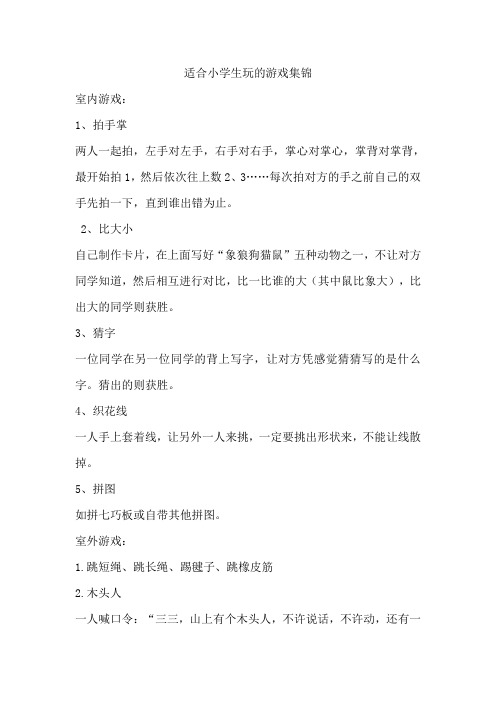 适合小学生玩的游戏集锦

室内游戏：

1、拍手掌

两人一起拍，左手对左手，右手对右手，掌心对掌心，掌背对掌背，最开始拍 1，然后依次往上数 2、3……每次拍对方的手之前自己的双手先拍一下，直到谁出错为止。

2、比大小

自己制作卡片，在上面写好“象狼狗猫鼠”五种动物之一，不让对方同学知道，然后相互进行对比，比一比谁的大（其中鼠比象大），比出大的同学则获胜。

3、猜字

一位同学在另一位同学的背上写字，让对方凭感觉猜猜写的是什么字。猜出的则获胜。

4、织花线

一人手上套着线，让另外一人来挑，一定要挑出形状来，不能让线散掉。

5、拼图

如拼七巧板或自带其他拼图。

室外游戏：

1.跳短绳、跳长绳、踢毽子、跳橡皮筋

2.木头人

一人喊口令：“三三，山上有个木头人，不许说话，不许动，还有一